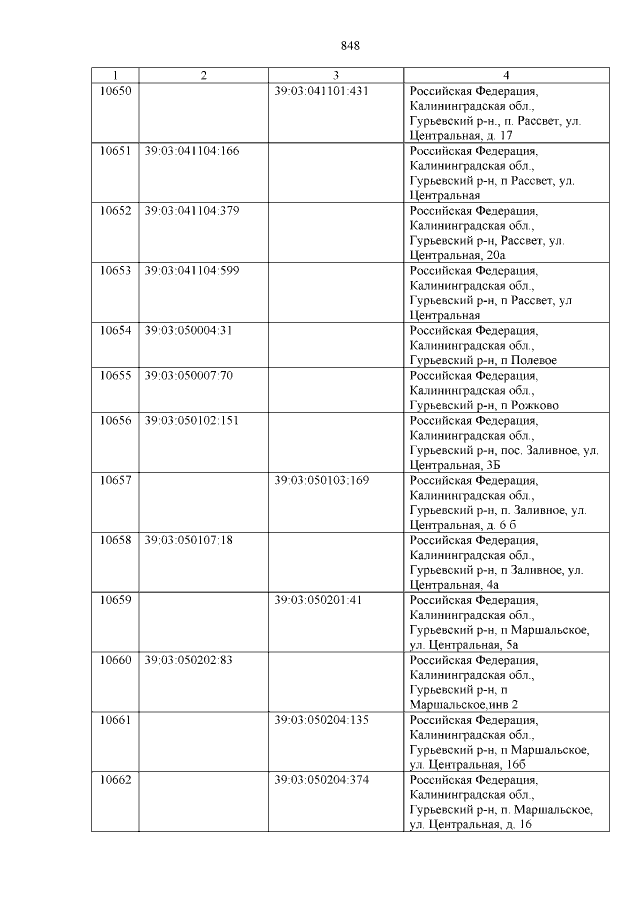 848

| 1 | 2 | 3 | 4 |
|---|---|---|---|
| 10650 | | 39:03:041101:431 | Российская Федерация, Калининградская обл., Гурьевский р-н., п. Рассвет, ул. Центральная, д. 17 |
| 10651 | 39:03:041104:166 | | Российская Федерация, Калининградская обл., Гурьевский р-н, п Рассвет, ул. Центральная |
| 10652 | 39:03:041104:379 | | Российская Федерация, Калининградская обл., Гурьевский р-н, Рассвет, ул. Центральная, 20а |
| 10653 | 39:03:041104:599 | | Российская Федерация, Калининградская обл., Гурьевский р-н, п Рассвет, ул Центральная |
| 10654 | 39:03:050004:31 | | Российская Федерация, Калининградская обл., Гурьевский р-н, п Полевое |
| 10655 | 39:03:050007:70 | | Российская Федерация, Калининградская обл., Гурьевский р-н, п Рожково |
| 10656 | 39:03:050102:151 | | Российская Федерация, Калининградская обл., Гурьевский р-н, пос. Заливное, ул. Центральная, 3Б |
| 10657 | | 39:03:050103:169 | Российская Федерация, Калининградская обл., Гурьевский р-н, п. Заливное, ул. Центральная, д. 6 б |
| 10658 | 39:03:050107:18 | | Российская Федерация, Калининградская обл., Гурьевский р-н, п Заливное, ул. Центральная, 4а |
| 10659 | | 39:03:050201:41 | Российская Федерация, Калининградская обл., Гурьевский р-н, п Маршальское, ул. Центральная, 5а |
| 10660 | 39:03:050202:83 | | Российская Федерация, Калининградская обл., Гурьевский р-н, п Маршальское,инв 2 |
| 10661 | | 39:03:050204:135 | Российская Федерация, Калининградская обл., Гурьевский р-н, п Маршальское, ул. Центральная, 16б |
| 10662 | | 39:03:050204:374 | Российская Федерация, Калининградская обл., Гурьевский р-н, п. Маршальское, ул. Центральная, д. 16 |